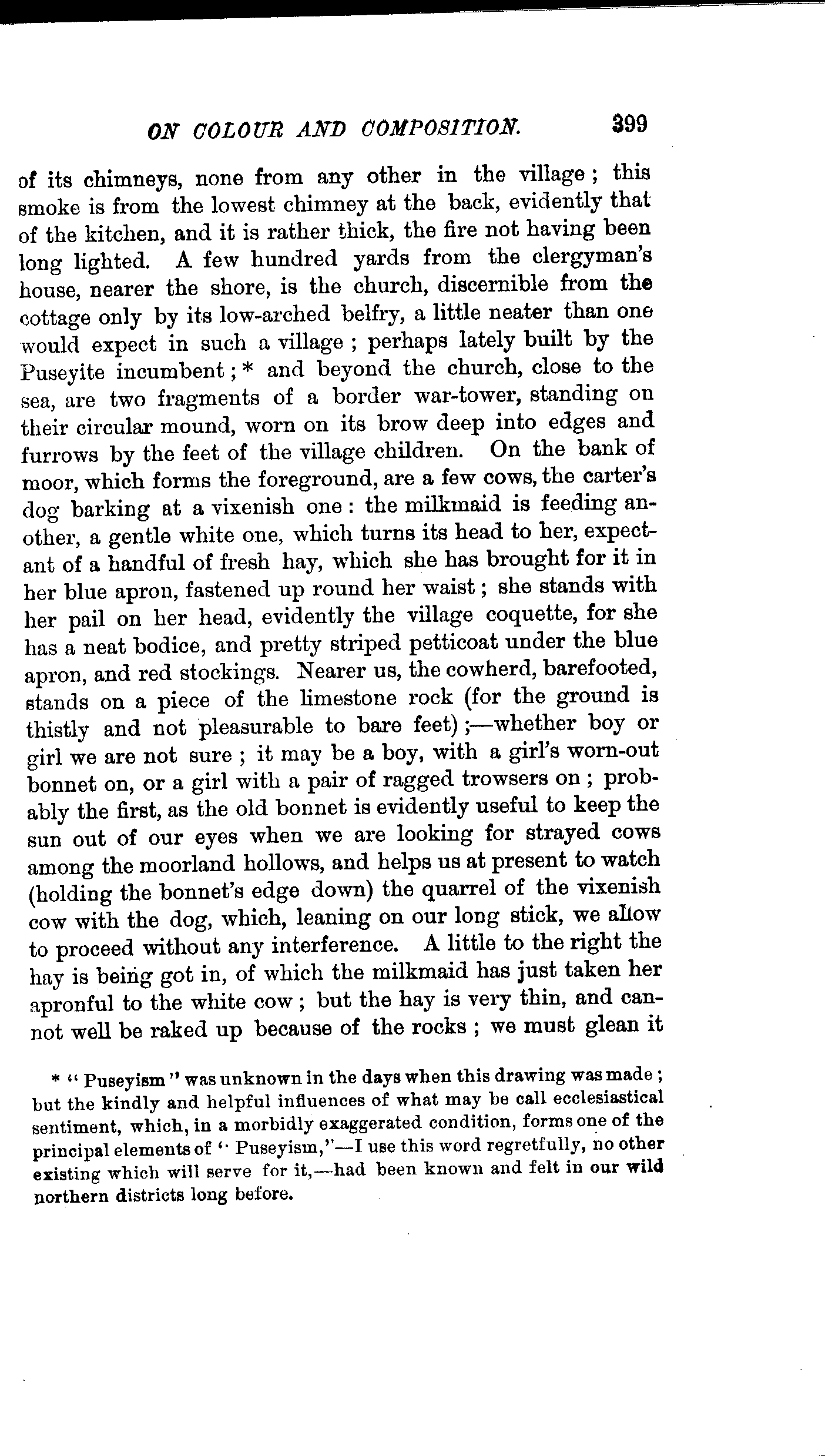 ON COLOUR AND COMPOSITION. 399

of its chimneys, none from any other in the village; this smoke is from the lowest chimney at the back, evidently that of the kitchen, and it is rather thick, the fire not having been long lighted. A few hundred yards from the clergyman's house, nearer the shore, is the church, discernible from the cottage only by its low-arched belfry, a little neater than one would expect in such a village; perhaps lately built by the Puseyite incumbent;* and beyond the church, close to the sea, are two fragments of a border war-tower, standing on their circular mound, worn on its brow deep into edges and furrows by the feet of the village children. On the bank of moor, which forms the foreground, are a few cows, the carter's dog barking at a vixenish one: the milkmaid is feeding another, a gentle white one, which turns its head to her, expectant of a handful of fresh hay, which she has brought for it in her blue apron, fastened up round her waist; she stands with her pail on her head, evidently the village coquette, for she has a neat bodice, and pretty striped petticoat under the blue apron, and red stockings. Nearer us, the cowherd, barefooted, stands on a piece of the limestone rock (for the ground is thistly and not pleasurable to bare feet);—whether boy or girl we are not sure; it may be a boy, with a girl's worn-out bonnet on, or a girl with a pair of ragged trowsers on; probably the first, as the old bonnet is evidently useful to keep the sun out of our eyes when we are looking for strayed cows among the moorland hollows, and helps us at present to watch (holding the bonnet's edge down) the quarrel of the vixenish cow with the dog, which, leaning on our long stick, we allow to proceed without any interference. A little to the right the hay is being got in, of which the milkmaid has just taken her apronful to the white cow; but the hay is very thin, and cannot well be raked up because of the rocks; we must glean it

* "Puseyism" was unknown in the days when this drawing was made; but the kindly and helpful influences of what may be call ecclesiastical sentiment, which, in a morbidly exaggerated condition, forms one of the principal elements of "Puseyism,"—I use this word regretfully, no other existing which will serve for it,—had been known and felt in our wild northern districts long before.